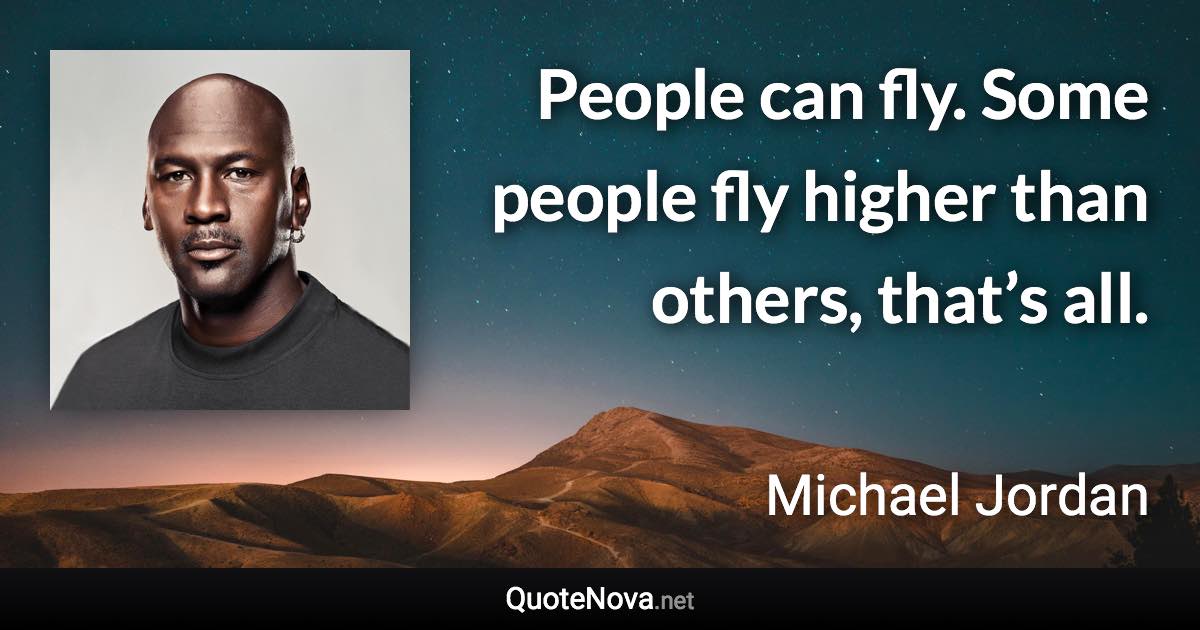 People can fly. Some people fly higher than others, that’s all.

Michael Jordan

QuoteNova.net